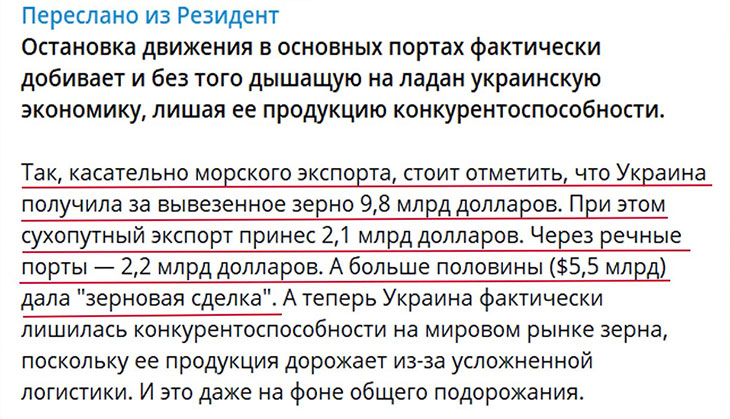 Переслано из Резидент
Остановка движения в основных портах фактически добивает и без того дышащую на ладан украинскую экономику, лишая ее продукцию конкурентоспособности.

Так, касательно морского экспорта, стоит отметить, что Украина получила за вывезенное зерно 9,8 млрд долларов. При этом сухопутный экспорт принес 2,1 млрд долларов. Через речные порты — 2,2 млрд долларов. А больше половины ($5,5 млрд) дала "зерновая сделка". А теперь Украина фактически лишилась конкурентоспособности на мировом рынке зерна, поскольку ее продукция дорожает из-за усложненной логистики. И это даже на фоне общего подорожания.